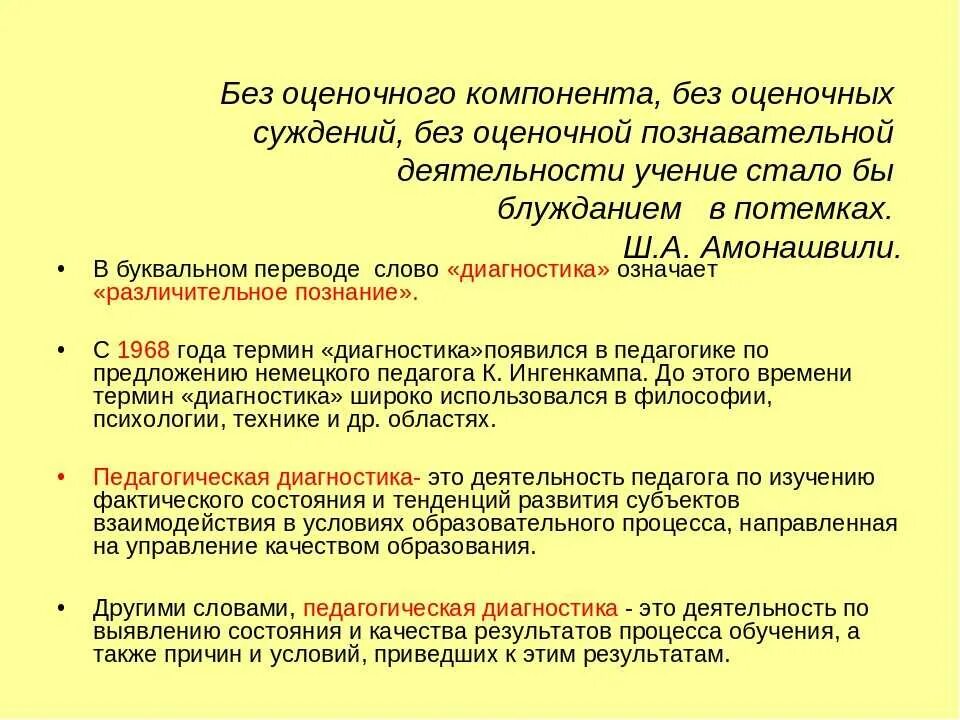 Без оценочного компонента, без оценочных суждений, без оценочной познавательной деятельности учение стало бы блужданием в потемках.
Ш.А. Амонашвили.

• В буквальном переводе слово «диагностика» означает «различительное познание».

• С 1968 года термин «диагностика»появился в педагогике по предложению немецкого педагога К. Ингенкампа. До этого времени термин «диагностика» широко использовался в философии, психологии, технике и др. областях.

• Педагогическая диагностика- это деятельность педагога по изучению фактического состояния и тенденций развития субъектов взаимодействия в условиях образовательного процесса, направленная на управление качеством образования.

• Другими словами, педагогическая диагностика - это деятельность по выявлению состояния и качества результатов процесса обучения, а также причин и условий, приведших к этим результатам.